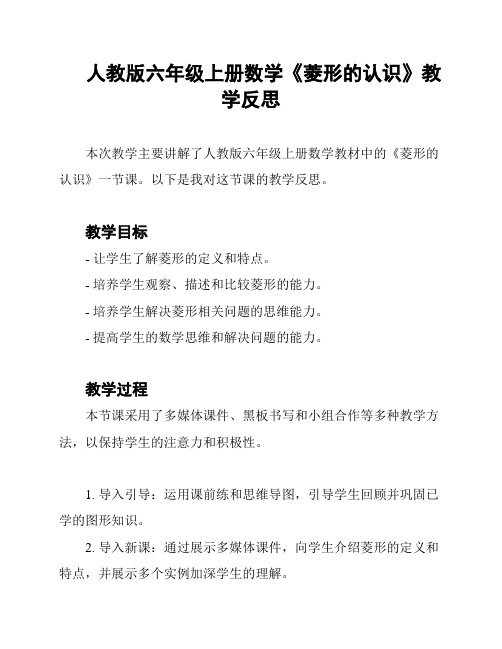 人教版六年级上册数学《菱形的认识》教学反思

本次教学主要讲解了人教版六年级上册数学教材中的《菱形的认识》一节课。以下是我对这节课的教学反思。

教学目标

- 让学生了解菱形的定义和特点。
- 培养学生观察、描述和比较菱形的能力。
- 培养学生解决菱形相关问题的思维能力。
- 提高学生的数学思维和解决问题的能力。

教学过程

本节课采用了多媒体课件、黑板书写和小组合作等多种教学方法，以保持学生的注意力和积极性。

1. 导入引导：运用课前练和思维导图，引导学生回顾并巩固已学的图形知识。

2. 导入新课：通过展示多媒体课件，向学生介绍菱形的定义和特点，并展示多个实例加深学生的理解。